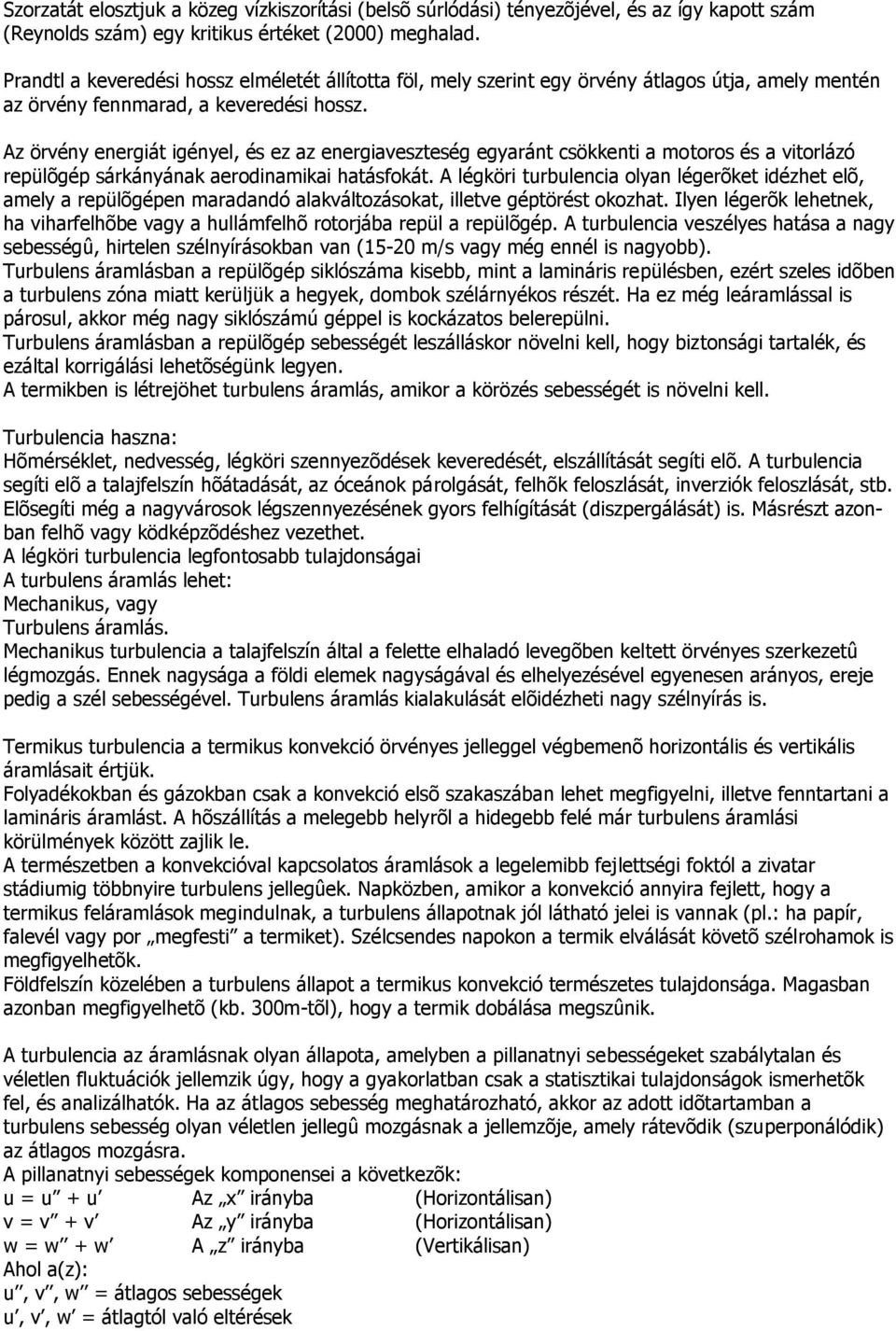 Szorzatát elosztjuk a közeg vízkiszorítási (belsõ súrlódási) tényezõjével, és az így kapott szám (Reynolds szám) egy kritikus értéket (2000) meghalad.

Prandtl a keveredési hossz elméletét állította föl, mely szerint egy örvény átlagos útja, amely mentén az örvény fennmarad, a keveredési hossz.

Az örvény energiát igényel, és ez az energiaveszteség egyaránt csökkenti a motoros és a vitorlázó repülõgép sárkányának aerodinamikai hatásfokát. A légköri turbulencia olyan légerõket idézhet elõ, amely a repülõgépen maradandó alakváltozásokat, illetve géptörést okozhat. Ilyen légerõk lehetnek, ha viharfelhõbe vagy a hullámfelhõ rotorjába repül a repülõgép. A turbulencia veszélyes hatása a nagy sebességû, hirtelen szélnyírásokban van (15-20 m/s vagy még ennél is nagyobb).
Turbulens áramlásban a repülõgép siklószáma kisebb, mint a lamináris repülésben, ezért szeles idõben a turbulens zóna miatt kerüljük a hegyek, dombok szélárnyékos részét. Ha ez még leáramlással is párosul, akkor még nagy siklószámú géppel is kockázatos belerepülni.
Turbulens áramlásban a repülõgép sebességét leszálláskor növelni kell, hogy biztonsági tartalék, és ezáltal korrigálási lehetõségünk legyen.
A termikben is létrejöhet turbulens áramlás, amikor a körözés sebességét is növelni kell.

Turbulencia haszna:
Hõmérséklet, nedvesség, légköri szennyezõdések keveredését, elszállítását segíti elõ. A turbulencia segíti elõ a talajfelszín hõátadását, az óceánok párolgását, felhõk feloszlását, inverziók feloszlását, stb. Elõsegíti még a nagyvárosok légszennyezésének gyors felhígítását (diszpergálását) is. Másrészt azonban felhõ vagy ködképzõdéshez vezethet.
A légköri turbulencia legfontosabb tulajdonságai
A turbulens áramlás lehet:
Mechanikus, vagy
Turbulens áramlás.
Mechanikus turbulencia a talajfelszín által a felette elhaladó levegõben keltett örvényes szerkezetû légmozgás. Ennek nagysága a földi elemek nagyságával és elhelyezésével egyenesen arányos, ereje pedig a szél sebességével. Turbulens áramlás kialakulását elõidézheti nagy szélnyírás is.

Termikus turbulencia a termikus konvekció örvényes jelleggel végbemenõ horizontális és vertikális áramlásait értjük.
Folyadékokban és gázokban csak a konvekció elsõ szakaszában lehet megfigyelni, illetve fenntartani a lamináris áramlást. A hõszállítás a melegebb helyrõl a hidegebb felé már turbulens áramlási körülmények között zajlik le.
A természetben a konvekcióval kapcsolatos áramlások a legelemibb fejlettségi foktól a zivatar stádiumig többnyire turbulens jellegûek. Napközben, amikor a konvekció annyira fejlett, hogy a termikus feláramlások megindulnak, a turbulens állapotnak jól látható jelei is vannak (pl.: ha papír, falevél vagy por „megfesti” a termiket). Szélcsendes napokon a termik elválását követõ szélrohamok is megfigyelhetõk.
Földfelszín közelében a turbulens állapot a termikus konvekció természetes tulajdonsága. Magasban azonban megfigyelhetõ (kb. 300m-tõl), hogy a termik dobálása megszûnik.

A turbulencia az áramlásnak olyan állapota, amelyben a pillanatnyi sebességeket szabálytalan és véletlen fluktuációk jellemzik úgy, hogy a gyakorlatban csak a statisztikai tulajdonságok ismerhetõk fel, és analizálhatók. Ha az átlagos sebesség meghatározható, akkor az adott idõtartamban a turbulens sebesség olyan véletlen jellegû mozgásnak a jellemzõje, amely rátevõdik (szuperponálódik) az átlagos mozgásra.
A pillanatnyi sebességek komponensei a következõk:
u = u′′ + u′ Az „x” irányba (Horizontálisan)
v = v′′ + v′ Az „y” irányba (Horizontálisan)
w = w′′ + w′ A „z” irányba (Vertikálisan)
Ahol a(z):
u′′, v′′, w′′ = átlagos sebességek
u′, v′, w′ = átlagtól való eltérések